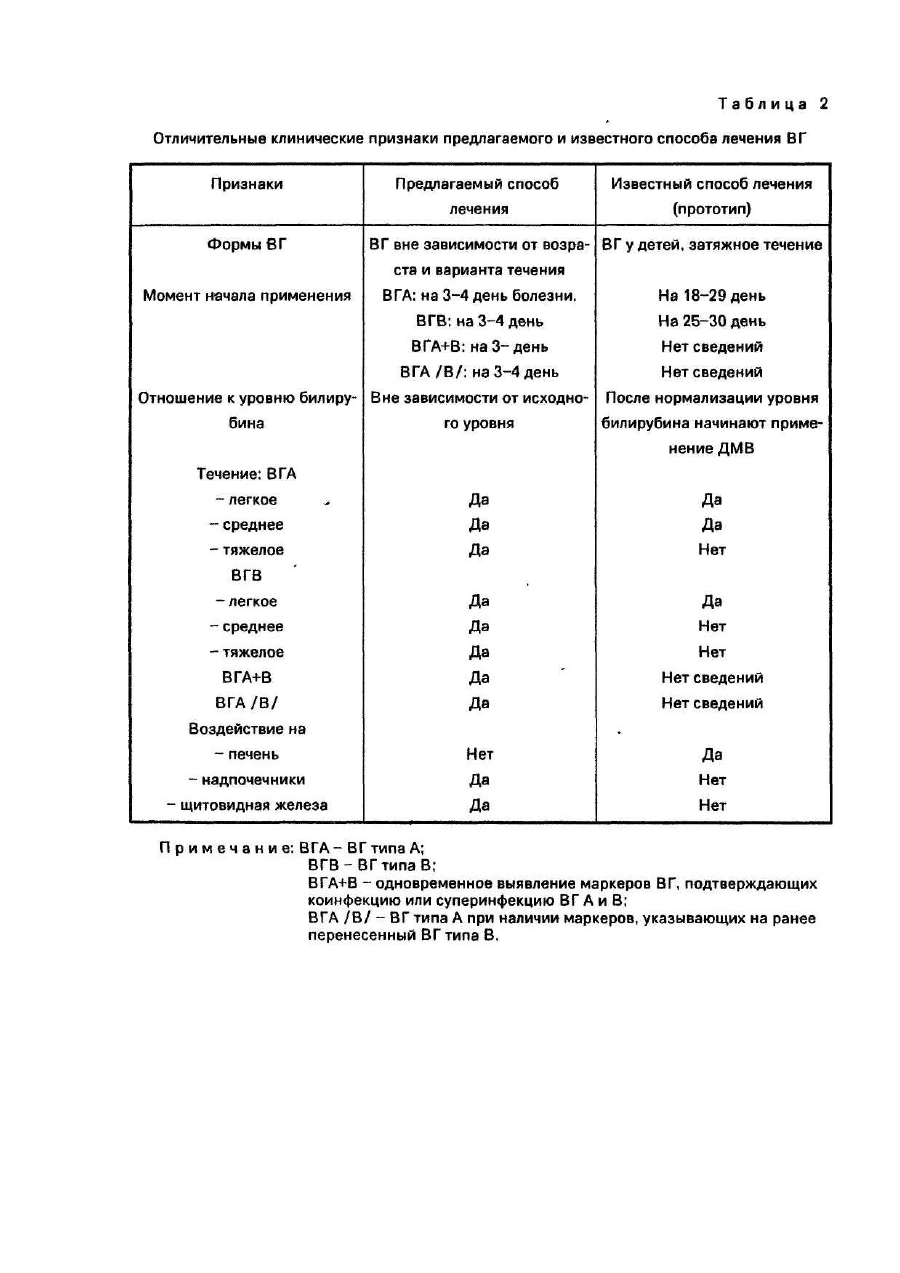 Таблица 2

Отличительные клинические признаки предлагаемого и известного способа лечения ВГ

| Признаки | Предлагаемый способ лечения | Известный способ лечения (прототип) |
|---|---|---|
| Формы ВГ | ВГ вне зависимости от возраста и варианта течения | ВГ у детей, затяжное течение |
| Момент начала применения | ВГА: на 3–4 день болезни. | На 18–29 день |
| | ВГВ: на 3–4 день | На 25–30 день |
| | ВГА+В: на 3– день | Нет сведений |
| | ВГА /В/: на 3–4 день | Нет сведений |
| Отношение к уровню билирубина | Вне зависимости от исходного уровня | После нормализации уровня билирубина начинают применение ДМВ |
| Течение: ВГА | | |
| – легкое | Да | Да |
| – среднее | Да | Да |
| – тяжелое | Да | Нет |
| ВГВ | | |
| – легкое | Да | Да |
| – среднее | Да | Нет |
| – тяжелое | Да | Нет |
| ВГА+В | Да | Нет сведений |
| ВГА /В/ | Да | Нет сведений |
| Воздействие на | | |
| – печень | Нет | Да |
| – надпочечники | Да | Нет |
| – щитовидная железа | Да | Нет |

Примечание: ВГА – ВГ типа А;
ВГВ – ВГ типа В;
ВГА+В – одновременное выявление маркеров ВГ, подтверждающих коинфекцию или суперинфекцию ВГ А и В;
ВГА /В/ – ВГ типа А при наличии маркеров, указывающих на ранее перенесенный ВГ типа В.